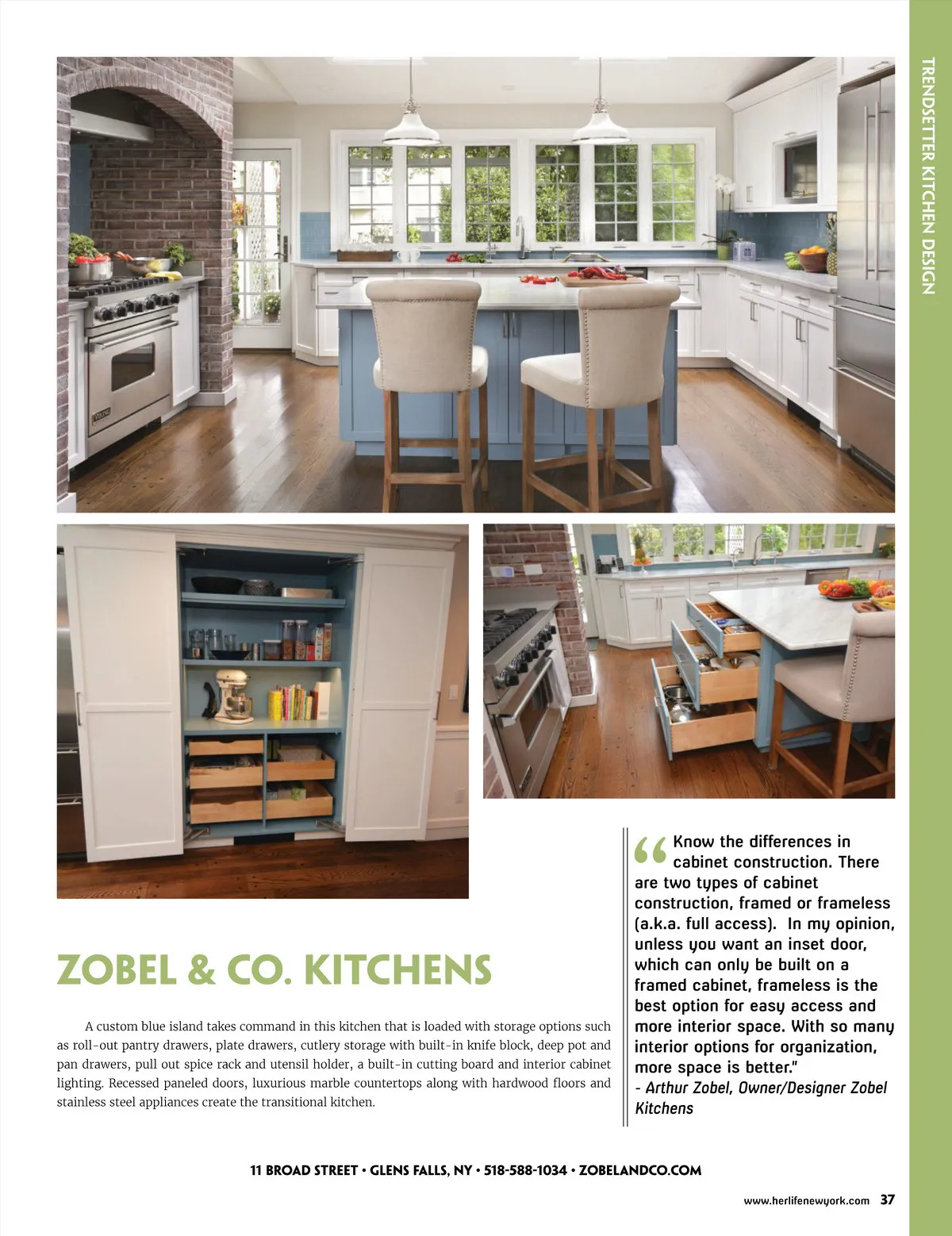 TRENDSETTER KITCHEN DESIGN

ZOBEL & CO. KITCHENS

A custom blue island takes command in this kitchen that is loaded with storage options such as roll-out pantry drawers, plate drawers, cutlery storage with built-in knife block, deep pot and pan drawers, pull out spice rack and utensil holder, a built-in cutting board and interior cabinet lighting. Recessed paneled doors, luxurious marble countertops along with hardwood floors and stainless steel appliances create the transitional kitchen.

"Know the differences in cabinet construction. There are two types of cabinet construction, framed or frameless (a.k.a. full access). In my opinion, unless you want an inset door, which can only be built on a framed cabinet, frameless is the best option for easy access and more interior space. With so many interior options for organization, more space is better."
- Arthur Zobel, Owner/Designer Zobel Kitchens

11 BROAD STREET • GLENS FALLS, NY • 518-588-1034 • ZOBELANDCO.COM

www.herlifenewyork.com 37